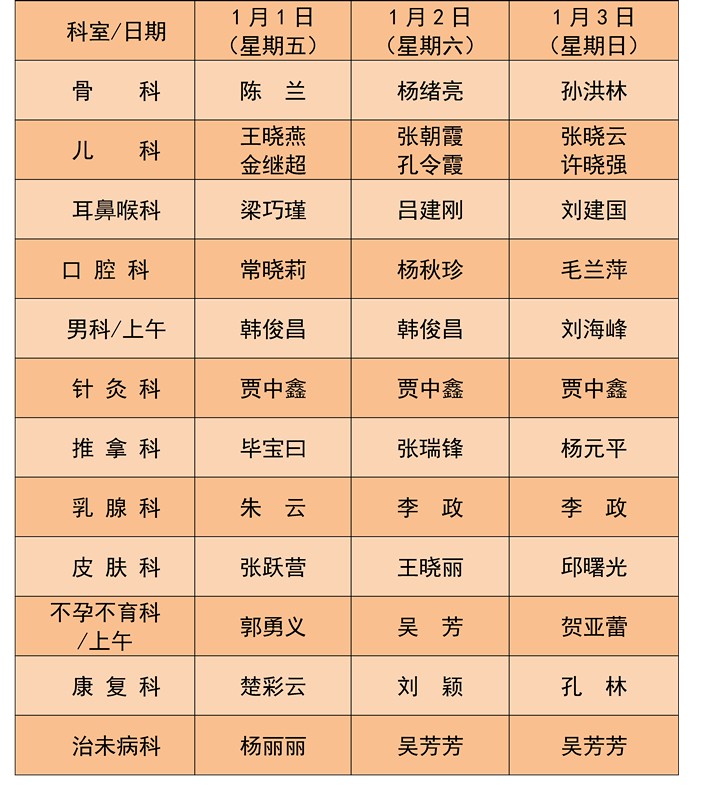 | 科室/日期 | 1月1日（星期五） | 1月2日（星期六） | 1月3日（星期日） |
|---|---|---|---|
| 骨　科 | 陈　兰 | 杨绪亮 | 孙洪林 |
| 儿　科 | 王晓燕 金继超 | 张朝霞 孔令霞 | 张晓云 许晓强 |
| 耳鼻喉科 | 梁巧瑾 | 吕建刚 | 刘建国 |
| 口 腔 科 | 常晓莉 | 杨秋珍 | 毛兰萍 |
| 男科/上午 | 韩俊昌 | 韩俊昌 | 刘海峰 |
| 针 灸 科 | 贾中鑫 | 贾中鑫 | 贾中鑫 |
| 推 拿 科 | 毕宝曰 | 张瑞锋 | 杨元平 |
| 乳 腺 科 | 朱　云 | 李　政 | 李　政 |
| 皮 肤 科 | 张跃营 | 王晓丽 | 邱曙光 |
| 不孕不育科/上午 | 郭勇义 | 吴　芳 | 贺亚蕾 |
| 康 复 科 | 楚彩云 | 刘　颖 | 孔　林 |
| 治未病科 | 杨丽丽 | 吴芳芳 | 吴芳芳 |